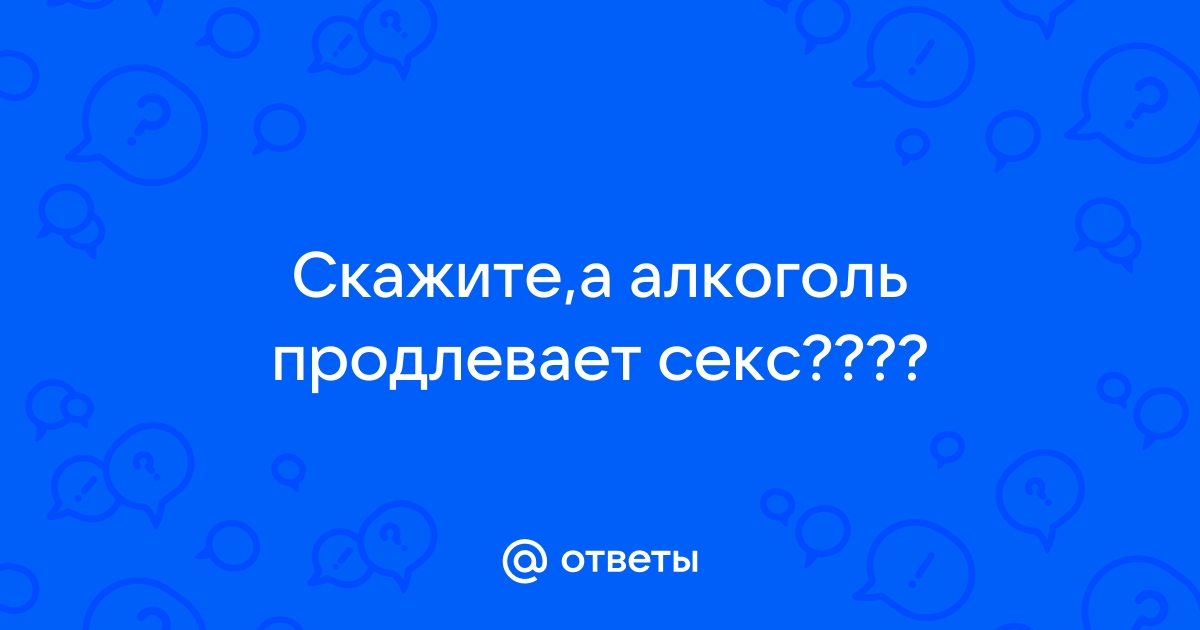 Скажите,а алкоголь продлевает секс????

@ ответы